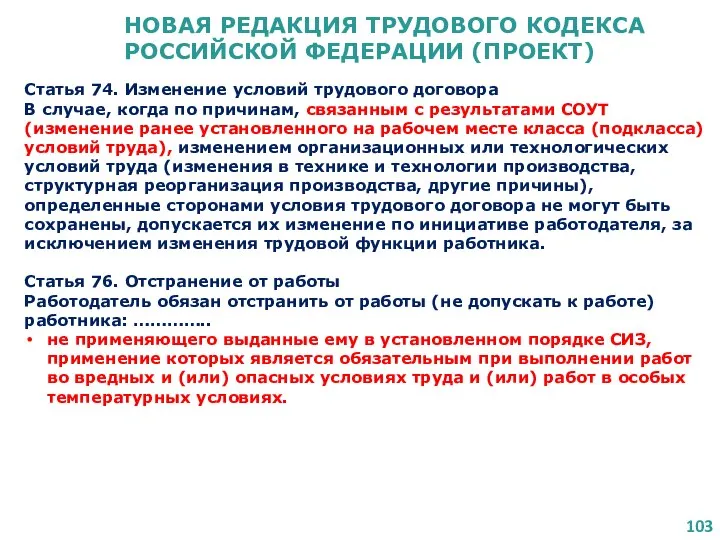 НОВАЯ РЕДАКЦИЯ ТРУДОВОГО КОДЕКСА РОССИЙСКОЙ ФЕДЕРАЦИИ (ПРОЕКТ)

Статья 74. Изменение условий трудового договора
В случае, когда по причинам, связанным с результатами СОУТ (изменение ранее установленного на рабочем месте класса (подкласса) условий труда), изменением организационных или технологических условий труда (изменения в технике и технологии производства, структурная реорганизация производства, другие причины), определенные сторонами условия трудового договора не могут быть сохранены, допускается их изменение по инициативе работодателя, за исключением изменения трудовой функции работника.

Статья 76. Отстранение от работы
Работодатель обязан отстранить от работы (не допускать к работе) работника: ………….
• не применяющего выданные ему в установленном порядке СИЗ, применение которых является обязательным при выполнении работ во вредных и (или) опасных условиях труда и (или) работ в особых температурных условиях.

103